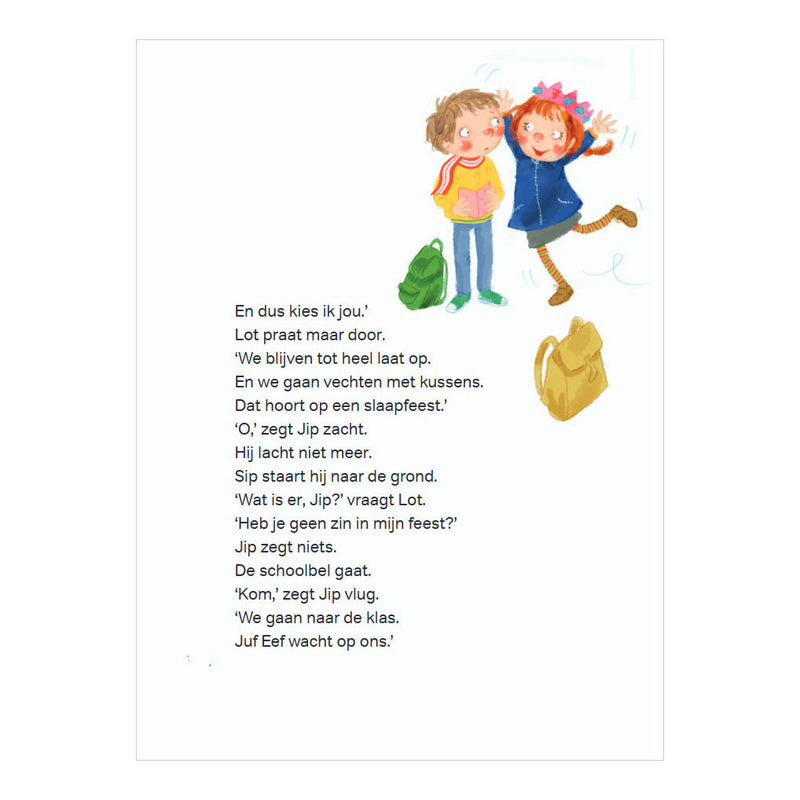 En dus kies ik jou.'
Lot praat maar door.
'We blijven tot heel laat op.
En we gaan vechten met kussens.
Dat hoort op een slaapfeest.'
'O,' zegt Jip zacht.
Hij lacht niet meer.
Sip staart hij naar de grond.
'Wat is er, Jip?' vraagt Lot.
'Heb je geen zin in mijn feest?'
Jip zegt niets.
De schoolbel gaat.
'Kom,' zegt Jip vlug.
'We gaan naar de klas.
Juf Eef wacht op ons.'